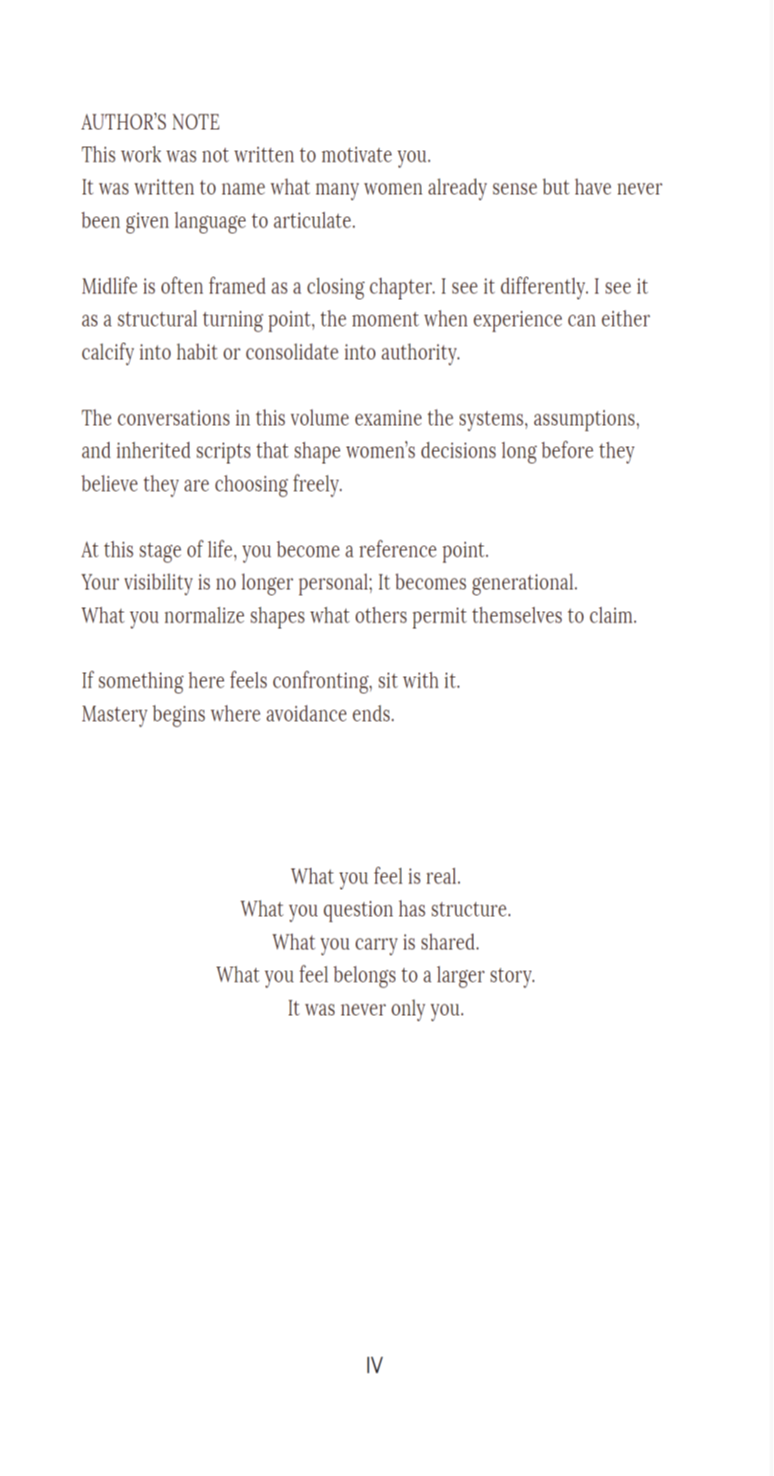 AUTHOR'S NOTE
This work was not written to motivate you.
It was written to name what many women already sense but have never been given language to articulate.

Midlife is often framed as a closing chapter. I see it differently. I see it as a structural turning point, the moment when experience can either calcify into habit or consolidate into authority.

The conversations in this volume examine the systems, assumptions, and inherited scripts that shape women's decisions long before they believe they are choosing freely.

At this stage of life, you become a reference point.
Your visibility is no longer personal; It becomes generational.
What you normalize shapes what others permit themselves to claim.

If something here feels confronting, sit with it.
Mastery begins where avoidance ends.

What you feel is real.
What you question has structure.
What you carry is shared.
What you feel belongs to a larger story.
It was never only you.

IV